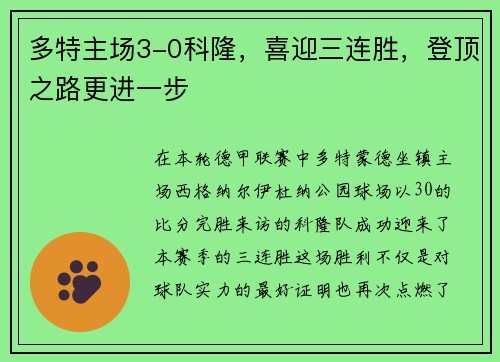 多特主场3-0科隆，喜迎三连胜，登顶之路更进一步

在本轮德甲联赛中多特蒙德坐镇主场西格纳尔伊杜纳公园球场以30的比分完胜来访的科隆队成功迎来了本赛季的三连胜这场胜利不仅是对球队实力的最好证明也再次点燃了